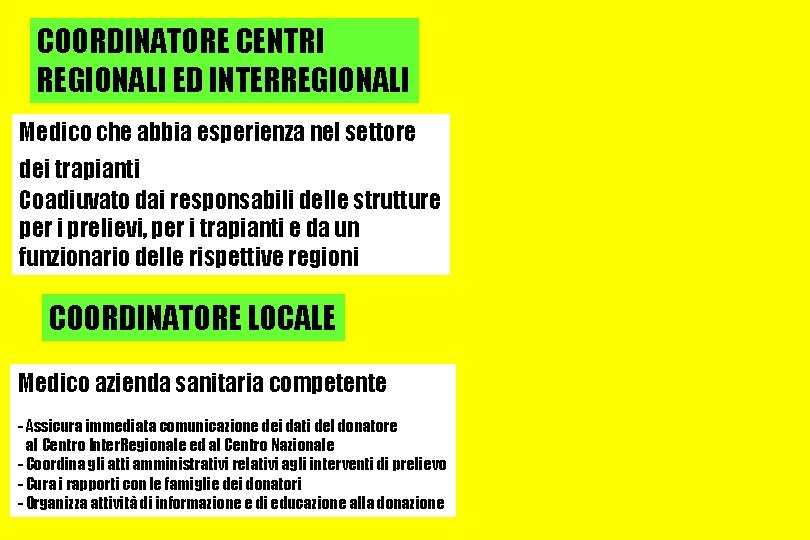 COORDINATORE CENTRI
REGIONALI ED INTERREGIONALI

Medico che abbia esperienza nel settore dei trapianti
Coadiuvato dai responsabili delle strutture per i prelievi, per i trapianti e da un funzionario delle rispettive regioni

COORDINATORE LOCALE

Medico azienda sanitaria competente

- Assicura immediata comunicazione dei dati del donatore al Centro InterRegionale ed al Centro Nazionale
- Coordina gli atti amministrativi relativi agli interventi di prelievo
- Cura i rapporti con le famiglie dei donatori
- Organizza attività di informazione e di educazione alla donazione